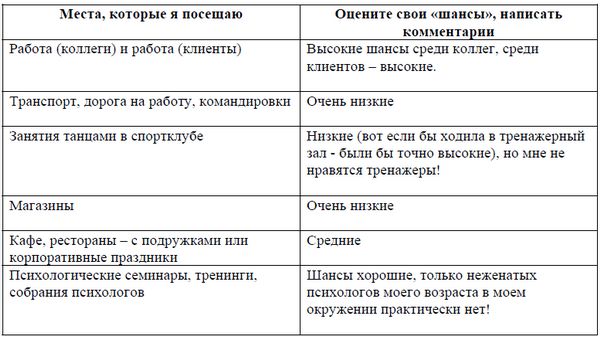 | Места, которые я посещаю | Оцените свои «шансы», написать комментарии |
|---|---|
| Работа (коллеги) и работа (клиенты) | Высокие шансы среди коллег, среди клиентов – высокие. |
| Транспорт, дорога на работу, командировки | Очень низкие |
| Занятия танцами в спортклубе | Низкие (вот если бы ходила в тренажерный зал - были бы точно высокие), но мне не нравятся тренажеры! |
| Магазины | Очень низкие |
| Кафе, рестораны – с подружками или корпоративные праздники | Средние |
| Психологические семинары, тренинги, собрания психологов | Шансы хорошие, только неженатых психологов моего возраста в моем окружении практически нет! |